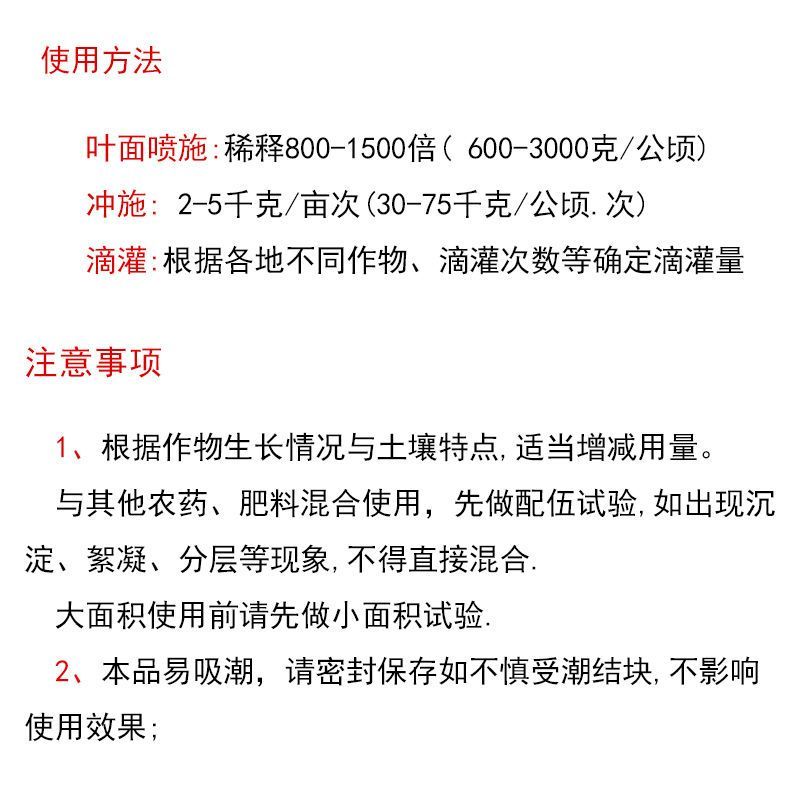 使用方法

叶面喷施:稀释800-1500倍( 600-3000克/公顷)

冲施: 2-5千克/亩次(30-75千克/公顷.次)

滴灌:根据各地不同作物、滴灌次数等确定滴灌量

注意事项

1、根据作物生长情况与土壤特点,适当增减用量。

与其他农药、肥料混合使用，先做配伍试验,如出现沉淀、絮凝、分层等现象,不得直接混合.

大面积使用前请先做小面积试验.

2、本品易吸潮，请密封保存如不慎受潮结块,不影响使用效果;